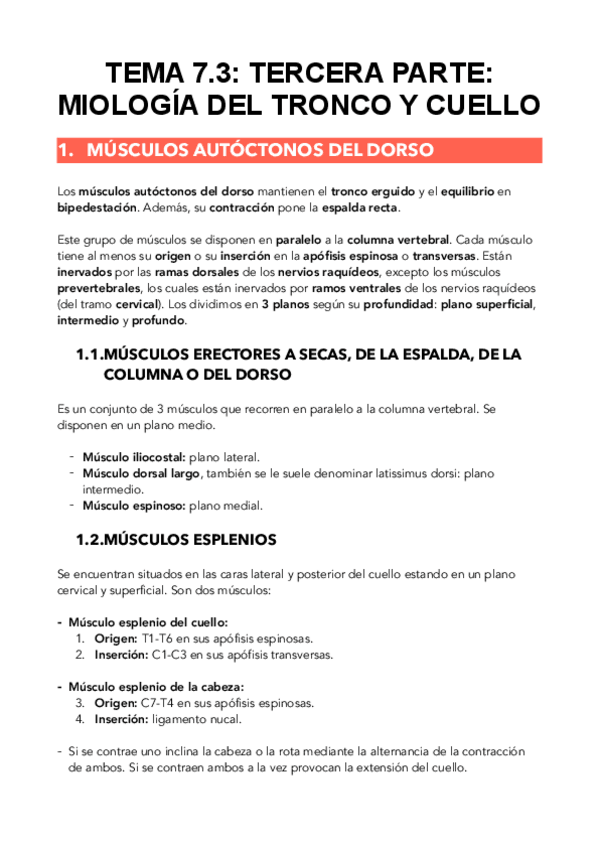 TEMA 7.3: TERCERA PARTE: MIOLOGÍA DEL TRONCO Y CUELLO

1. MÚSCULOS AUTÓCTONOS DEL DORSO

Los músculos autóctonos del dorso mantienen el tronco erguido y el equilibrio en bipedestación. Además, su contracción pone la espalda recta.

Este grupo de músculos se disponen en paralelo a la columna vertebral. Cada músculo tiene al menos su origen o su inserción en la apófisis espinosa o transversas. Están inervados por las ramas dorsales de los nervios raquídeos, excepto los músculos prevertebrales, los cuales están inervados por ramos ventrales de los nervios raquídeos (del tramo cervical). Los dividimos en 3 planos según su profundidad: plano superficial, intermedio y profundo.

1.1.MÚSCULOS ERECTORES A SECAS, DE LA ESPALDA, DE LA COLUMNA O DEL DORSO

Es un conjunto de 3 músculos que recorren en paralelo a la columna vertebral. Se disponen en un plano medio.

- Músculo iliocostal: plano lateral.
- Músculo dorsal largo, también se le suele denominar latissimus dorsi: plano intermedio.
- Músculo espinoso: plano medial.

1.2.MÚSCULOS ESPLENIOS

Se encuentran situados en las caras lateral y posterior del cuello estando en un plano cervical y superficial. Son dos músculos:

- Músculo esplenio del cuello:
1. Origen: T1-T6 en sus apófisis espinosas.
2. Inserción: C1-C3 en sus apófisis transversas.

- Músculo esplenio de la cabeza:
3. Origen: C7-T4 en sus apófisis espinosas.
4. Inserción: ligamento nucal.

- Si se contrae uno inclina la cabeza o la rota mediante la alternancia de la contracción de ambos. Si se contraen ambos a la vez provocan la extensión del cuello.